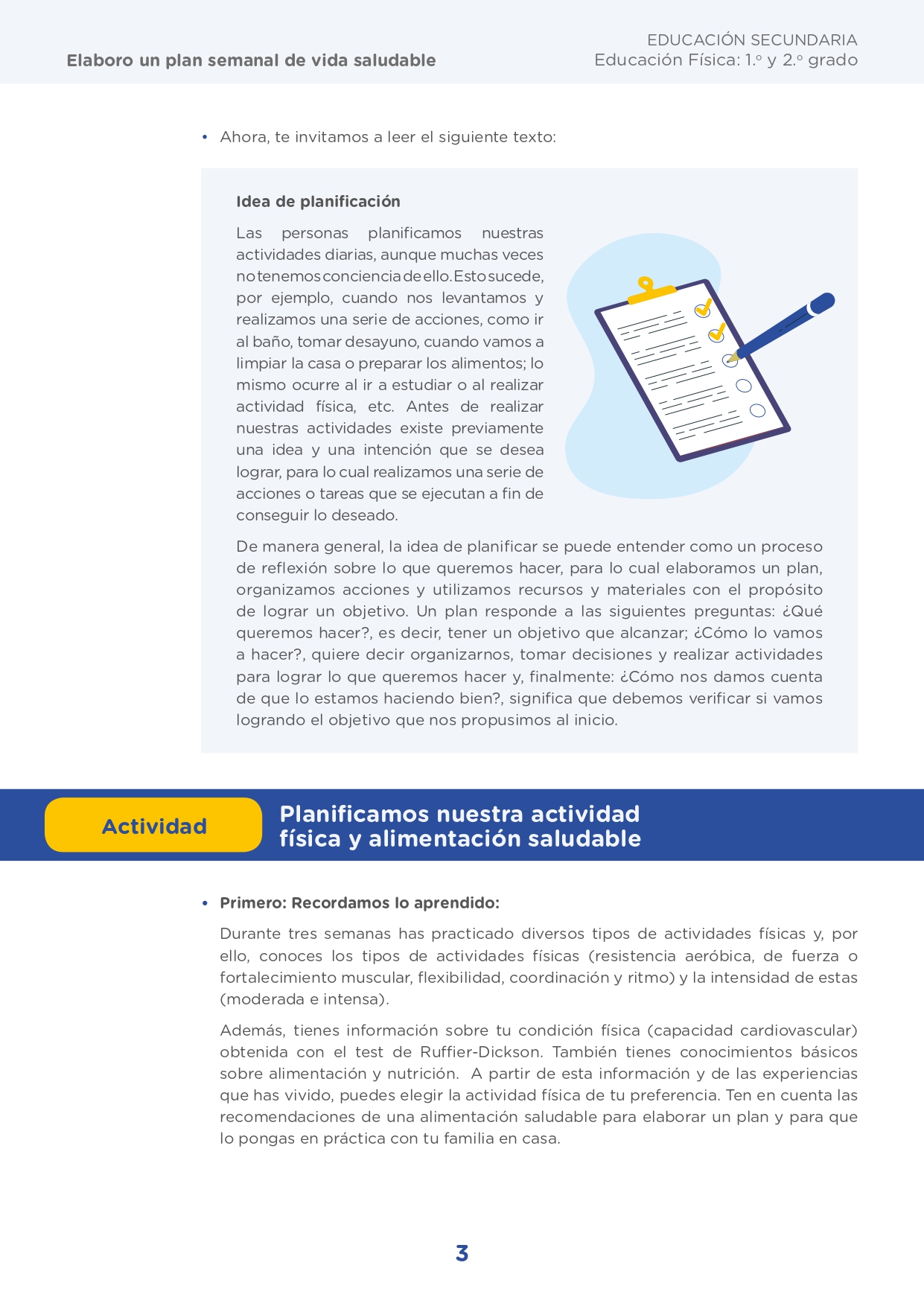 Elaboro un plan semanal de vida saludable

EDUCACIÓN SECUNDARIA
Educación Física: 1.° y 2.° grado

• Ahora, te invitamos a leer el siguiente texto:

Idea de planificación

Las personas planificamos nuestras actividades diarias, aunque muchas veces no tenemos conciencia de ello. Esto sucede, por ejemplo, cuando nos levantamos y realizamos una serie de acciones, como ir al baño, tomar desayuno, cuando vamos a limpiar la casa o preparar los alimentos; lo mismo ocurre al ir a estudiar o al realizar actividad física, etc. Antes de realizar nuestras actividades existe previamente una idea y una intención que se desea lograr, para lo cual realizamos una serie de acciones o tareas que se ejecutan a fin de conseguir lo deseado.

De manera general, la idea de planificar se puede entender como un proceso de reflexión sobre lo que queremos hacer, para lo cual elaboramos un plan, organizamos acciones y utilizamos recursos y materiales con el propósito de lograr un objetivo. Un plan responde a las siguientes preguntas: ¿Qué queremos hacer?, es decir, tener un objetivo que alcanzar; ¿Cómo lo vamos a hacer?, quiere decir organizarnos, tomar decisiones y realizar actividades para lograr lo que queremos hacer y, finalmente: ¿Cómo nos damos cuenta de que lo estamos haciendo bien?, significa que debemos verificar si vamos logrando el objetivo que nos propusimos al inicio.

Actividad

Planificamos nuestra actividad física y alimentación saludable

• Primero: Recordamos lo aprendido:

Durante tres semanas has practicado diversos tipos de actividades físicas y, por ello, conoces los tipos de actividades físicas (resistencia aeróbica, de fuerza o fortalecimiento muscular, flexibilidad, coordinación y ritmo) y la intensidad de estas (moderada e intensa).

Además, tienes información sobre tu condición física (capacidad cardiovascular) obtenida con el test de Ruffier-Dickson. También tienes conocimientos básicos sobre alimentación y nutrición. A partir de esta información y de las experiencias que has vivido, puedes elegir la actividad física de tu preferencia. Ten en cuenta las recomendaciones de una alimentación saludable para elaborar un plan y para que lo pongas en práctica con tu familia en casa.

3